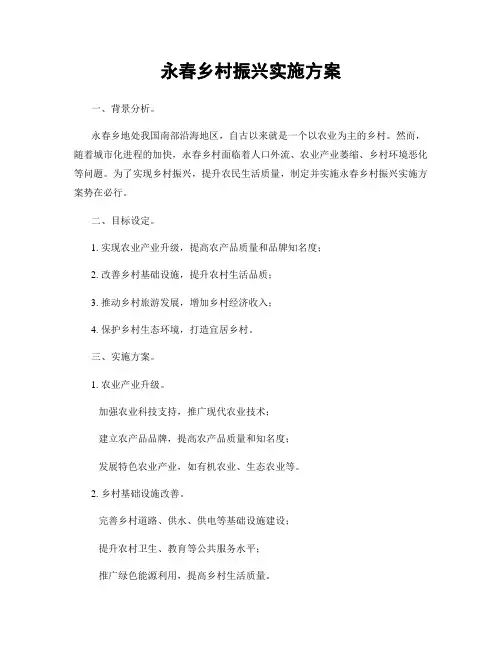 永春乡村振兴实施方案

一、背景分析。

永春乡地处我国南部沿海地区，自古以来就是一个以农业为主的乡村。然而，随着城市化进程的加快，永春乡村面临着人口外流、农业产业萎缩、乡村环境恶化等问题。为了实现乡村振兴，提升农民生活质量，制定并实施永春乡村振兴实施方案势在必行。

二、目标设定。

1. 实现农业产业升级，提高农产品质量和品牌知名度；

2. 改善乡村基础设施，提升农村生活品质；

3. 推动乡村旅游发展，增加乡村经济收入；

4. 保护乡村生态环境，打造宜居乡村。

三、实施方案。

1. 农业产业升级。

加强农业科技支持，推广现代农业技术；

建立农产品品牌，提高农产品质量和知名度；

发展特色农业产业，如有机农业、生态农业等。

2. 乡村基础设施改善。

完善乡村道路、供水、供电等基础设施建设；

提升农村卫生、教育等公共服务水平；

推广绿色能源利用，提高乡村生活质量。